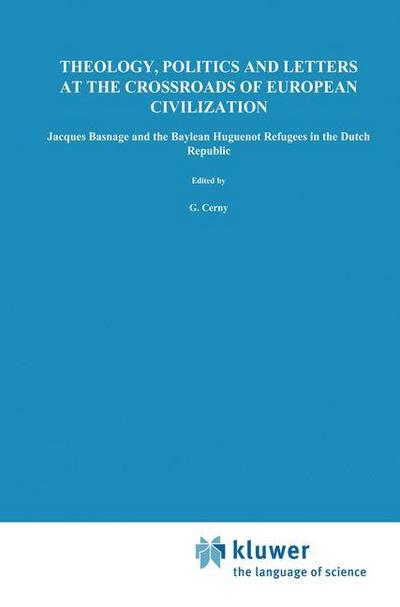 THEOLOGY, POLITICS AND LETTERS AT THE CROSSROADS OF EUROPEAN CIVILIZATION

Jacques Basnage and the Baylean Huguenot Refugees in the Dutch Republic

Edited by

G. Cerny

kluwer
the language of science